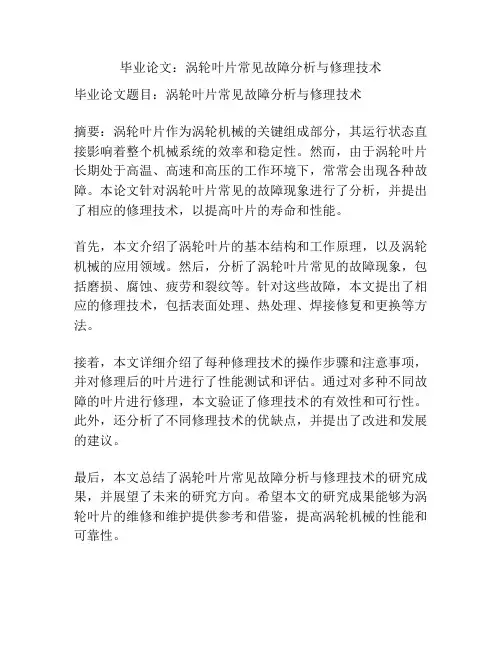 毕业论文：涡轮叶片常见故障分析与修理技术

毕业论文题目：涡轮叶片常见故障分析与修理技术

摘要：涡轮叶片作为涡轮机械的关键组成部分，其运行状态直接影响着整个机械系统的效率和稳定性。然而，由于涡轮叶片长期处于高温、高速和高压的工作环境下，常常会出现各种故障。本论文针对涡轮叶片常见的故障现象进行了分析，并提出了相应的修理技术，以提高叶片的寿命和性能。

首先，本文介绍了涡轮叶片的基本结构和工作原理，以及涡轮机械的应用领域。然后，分析了涡轮叶片常见的故障现象，包括磨损、腐蚀、疲劳和裂纹等。针对这些故障，本文提出了相应的修理技术，包括表面处理、热处理、焊接修复和更换等方法。

接着，本文详细介绍了每种修理技术的操作步骤和注意事项，并对修理后的叶片进行了性能测试和评估。通过对多种不同故障的叶片进行修理，本文验证了修理技术的有效性和可行性。此外，还分析了不同修理技术的优缺点，并提出了改进和发展的建议。

最后，本文总结了涡轮叶片常见故障分析与修理技术的研究成果，并展望了未来的研究方向。希望本文的研究成果能够为涡轮叶片的维修和维护提供参考和借鉴，提高涡轮机械的性能和可靠性。